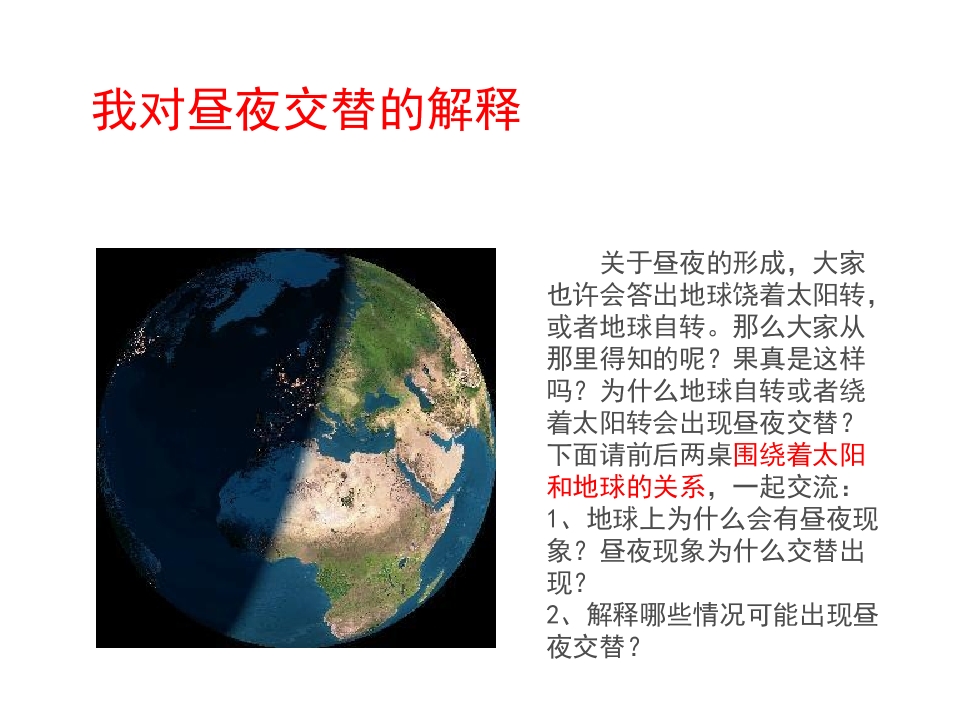 我对昼夜交替的解释

关于昼夜的形成，大家也许会答出地球饶着太阳转，或者地球自转。那么大家从那里得知的呢？果真是这样吗？为什么地球自转或者绕着太阳转会出现昼夜交替？下面请前后两桌围绕着太阳和地球的关系，一起交流：

1、地球上为什么会有昼夜现象？昼夜现象为什么交替出现？

2、解释哪些情况可能出现昼夜交替？